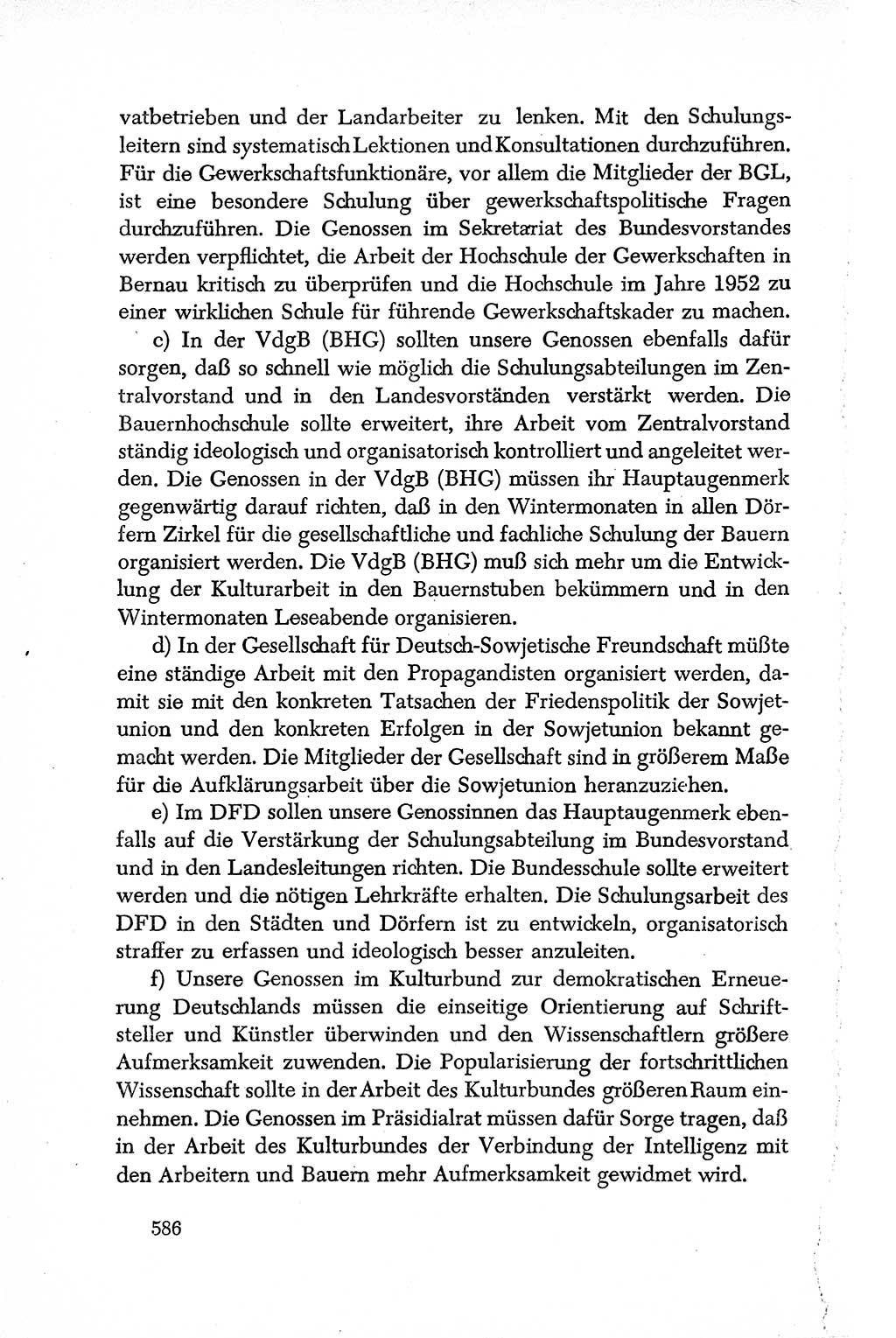 vatbetrieben und der Landarbeiter zu lenken. Mit den Schulungsleitern sind systematisch Lektionen und Konsultationen durchzuführen. Für die Gewerkschaftsfunktionäre, vor allem die Mitglieder der BGL, ist eine besondere Schulung über gewerkschaftspolitische Fragen durchzuführen. Die Genossen im Sekretariat des Bundesvorstandes werden verpflichtet, die Arbeit der Hochschule der Gewerkschaften in Bernau kritisch zu überprüfen und die Hochschule im Jahre 1952 zu einer wirklichen Schule für führende Gewerkschaftskader zu machen.

c) In der VdgB (BHG) sollten unsere Genossen ebenfalls dafür sorgen, daß so schnell wie möglich die Schulungsabteilungen im Zentralvorstand und in den Landesvorständen verstärkt werden. Die Bauernhochschule sollte erweitert, ihre Arbeit vom Zentralvorstand ständig ideologisch und organisatorisch kontrolliert und angeleitet werden. Die Genossen in der VdgB (BHG) müssen ihr Hauptaugenmerk gegenwärtig darauf richten, daß in den Wintermonaten in allen Dörfern Zirkel für die gesellschaftliche und fachliche Schulung der Bauern organisiert werden. Die VdgB (BHG) muß sich mehr um die Entwicklung der Kulturarbeit in den Bauernstuben bekümmern und in den Wintermonaten Leseabende organisieren.

d) In der Gesellschaft für Deutsch-Sowjetische Freundschaft müßte eine ständige Arbeit mit den Propagandisten organisiert werden, damit sie mit den konkreten Tatsachen der Friedenspolitik der Sowjetunion und den konkreten Erfolgen in der Sowjetunion bekannt gemacht werden. Die Mitglieder der Gesellschaft sind in größerem Maße für die Aufklärungsarbeit über die Sowjetunion heranzuziehen.

e) Im DFD sollen unsere Genossinnen das Hauptaugenmerk ebenfalls auf die Verstärkung der Schulungsabteilung im Bundesvorstand und in den Landesleitungen richten. Die Bundesschule sollte erweitert werden und die nötigen Lehrkräfte erhalten. Die Schulungsarbeit des DFD in den Städten und Dörfern ist zu entwickeln, organisatorisch straffer zu erfassen und ideologisch besser anzuleiten.

f) Unsere Genossen im Kulturbund zur demokratischen Erneuerung Deutschlands müssen die einseitige Orientierung auf Schriftsteller und Künstler überwinden und den Wissenschaftlern größere Aufmerksamkeit zuwenden. Die Popularisierung der fortschrittlichen Wissenschaft sollte in der Arbeit des Kulturbundes größeren Raum einnehmen. Die Genossen im Präsidialrat müssen dafür Sorge tragen, daß in der Arbeit des Kulturbundes der Verbindung der Intelligenz mit den Arbeitern und Bauern mehr Aufmerksamkeit gewidmet wird.

586